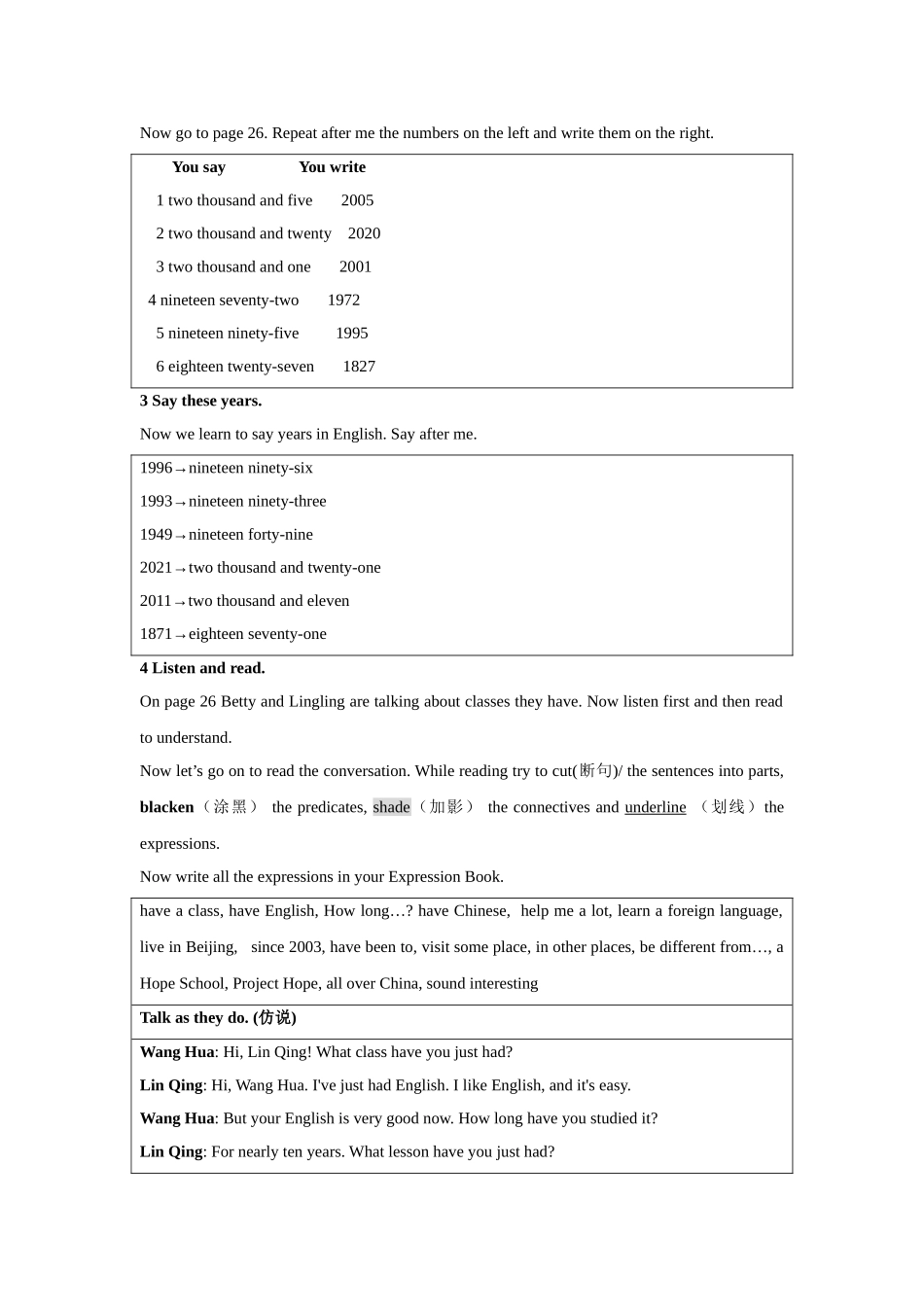 Now go to page 26. Repeat after me the numbers on the left and write them on the right.

You say You write

1 two thousand and five 2005

2 two thousand and twenty 2020

3 two thousand and one 2001

4 nineteen seventy-two 1972

5 nineteen ninety-five 1995

6 eighteen twenty-seven 1827

3 Say these years.

Now we learn to say years in English. Say after me.

1996→nineteen ninety-six

1993→nineteen ninety-three

1949→nineteen forty-nine

2021→two thousand and twenty-one

2011→two thousand and eleven

1871→eighteen seventy-one

4 Listen and read.

On page 26 Betty and Lingling are talking about classes they have. Now listen first and then read to understand.

Now let's go on to read the conversation. While reading try to cut(断句)/ the sentences into parts, blacken（涂黑） the predicates, shade（加影） the connectives and underline （划线）the expressions.

Now write all the expressions in your Expression Book.

have a class, have English, How long…? have Chinese, help me a lot, learn a foreign language, live in Beijing, since 2003, have been to, visit some place, in other places, be different from…, a Hope School, Project Hope, all over China, sound interesting

Talk as they do. (仿说)

Wang Hua: Hi, Lin Qing! What class have you just had?

Lin Qing: Hi, Wang Hua. I've just had English. I like English, and it's easy.

Wang Hua: But your English is very good now. How long have you studied it?

Lin Qing: For nearly ten years. What lesson have you just had?